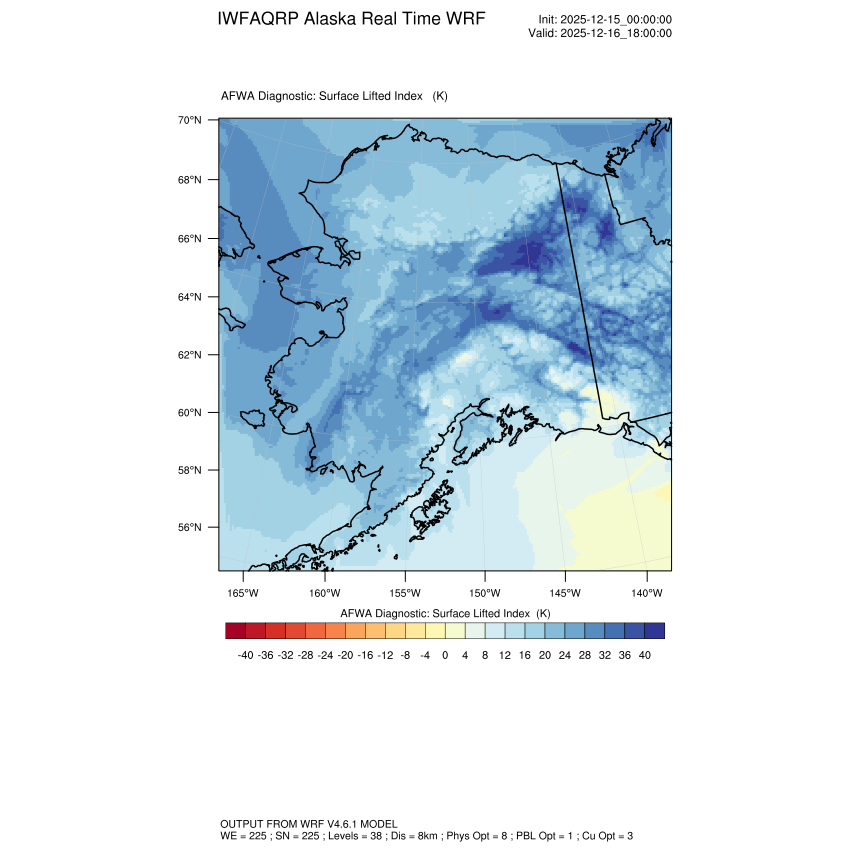 IWFAQRP Alaska Real Time WRF

Init: 2025-12-15_00:00:00
Valid: 2025-12-16_18:00:00

AFWA Diagnostic: Surface Lifted Index (K)

70°N
68°N
66°N
64°N
62°N
60°N
58°N
56°N

165°W 160°W 155°W 150°W 145°W 140°W

AFWA Diagnostic: Surface Lifted Index (K)

-40 -36 -32 -28 -24 -20 -16 -12 -8 -4 0 4 8 12 16 20 24 28 32 36 40

OUTPUT FROM WRF V4.6.1 MODEL
WE = 225 ; SN = 225 ; Levels = 38 ; Dis = 8km ; Phys Opt = 8 ; PBL Opt = 1 ; Cu Opt = 3